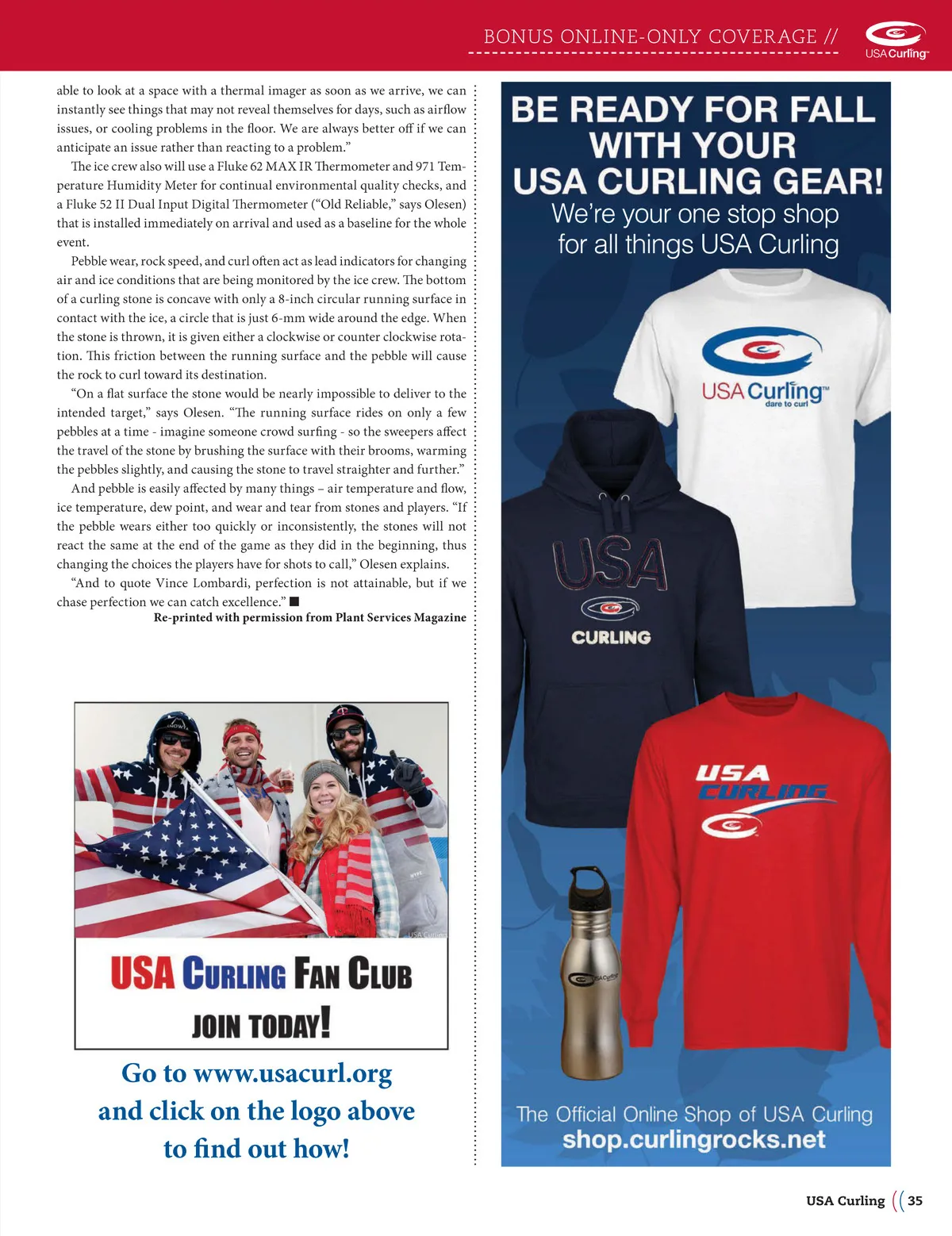 BONUS ONLINE-ONLY COVERAGE //

USA Curling

able to look at a space with a thermal imager as soon as we arrive, we can instantly see things that may not reveal themselves for days, such as airflow issues, or cooling problems in the floor. We are always better off if we can anticipate an issue rather than reacting to a problem."

The ice crew also will use a Fluke 62 MAX IR Thermometer and 971 Temperature Humidity Meter for continual environmental quality checks, and a Fluke 52 II Dual Input Digital Thermometer ("Old Reliable," says Olesen) that is installed immediately on arrival and used as a baseline for the whole event.

Pebble wear, rock speed, and curl often act as lead indicators for changing air and ice conditions that are being monitored by the ice crew. The bottom of a curling stone is concave with only a 8-inch circular running surface in contact with the ice, a circle that is just 6-mm wide around the edge. When the stone is thrown, it is given either a clockwise or counter clockwise rotation. This friction between the running surface and the pebble will cause the rock to curl toward its destination.

"On a flat surface the stone would be nearly impossible to deliver to the intended target," says Olesen. "The running surface rides on only a few pebbles at a time - imagine someone crowd surfing - so the sweepers affect the travel of the stone by brushing the surface with their brooms, warming the pebbles slightly, and causing the stone to travel straighter and further."

And pebble is easily affected by many things – air temperature and flow, ice temperature, dew point, and wear and tear from stones and players. "If the pebble wears either too quickly or inconsistently, the stones will not react the same at the end of the game as they did in the beginning, thus changing the choices the players have for shots to call," Olesen explains.

"And to quote Vince Lombardi, perfection is not attainable, but if we chase perfection we can catch excellence." ■

Re-printed with permission from Plant Services Magazine

USA Curling

USA CURLING FAN CLUB
JOIN TODAY!

Go to www.usacurl.org and click on the logo above to find out how!

BE READY FOR FALL WITH YOUR USA CURLING GEAR!
We're your one stop shop for all things USA Curling

USA Curling™
dare to curl

USA
CURLING

USA
CURLING

USA Curling

The Official Online Shop of USA Curling
shop.curlingrocks.net

USA Curling (( 35